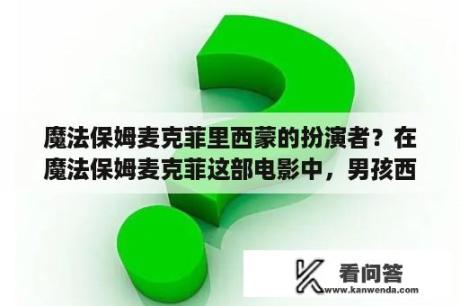 魔法保姆麦克菲里西蒙的扮演者？在魔法保姆麦克菲这部电影中，男孩西

看问答
www.kanwenda.com